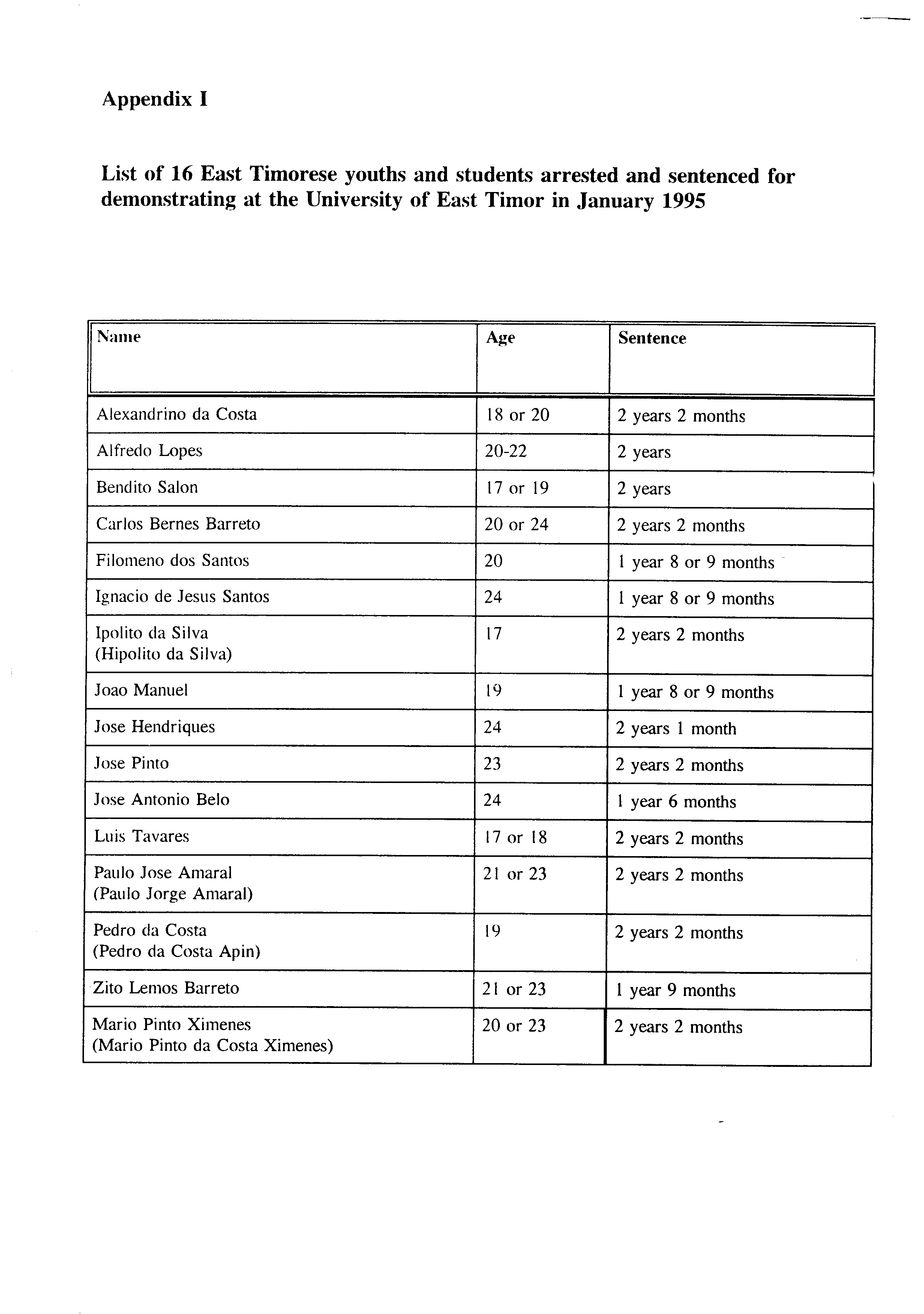 Appendix I

List of 16 East Timorese youths and students arrested and sentenced for demonstrating at the University of East Timor in January 1995

| Name | Age | Sentence |
|---|---|---|
| Alexandrino da Costa | 18 or 20 | 2 years 2 months |
| Alfredo Lopes | 20-22 | 2 years |
| Bendito Salon | 17 or 19 | 2 years |
| Carlos Bernes Barreto | 20 or 24 | 2 years 2 months |
| Filomeno dos Santos | 20 | 1 year 8 or 9 months |
| Ignacio de Jesus Santos | 24 | 1 year 8 or 9 months |
| Ipolito da Silva (Hipolito da Silva) | 17 | 2 years 2 months |
| Joao Manuel | 19 | 1 year 8 or 9 months |
| Jose Hendriques | 24 | 2 years 1 month |
| Jose Pinto | 23 | 2 years 2 months |
| Jose Antonio Belo | 24 | 1 year 6 months |
| Luis Tavares | 17 or 18 | 2 years 2 months |
| Paulo Jose Amaral (Paulo Jorge Amaral) | 21 or 23 | 2 years 2 months |
| Pedro da Costa (Pedro da Costa Apin) | 19 | 2 years 2 months |
| Zito Lemos Barreto | 21 or 23 | 1 year 9 months |
| Mario Pinto Ximenes (Mario Pinto da Costa Ximenes) | 20 or 23 | 2 years 2 months |